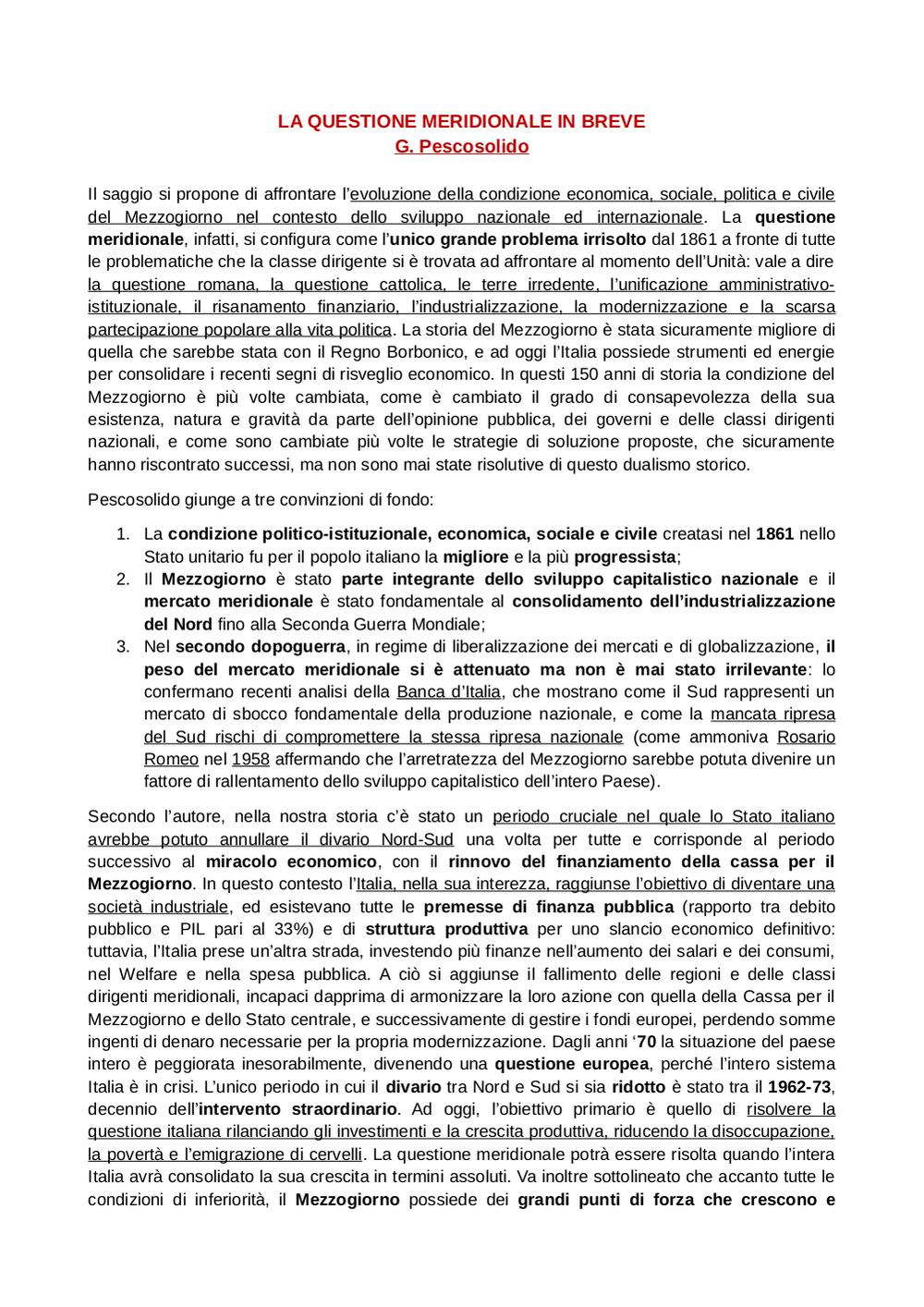 LA QUESTIONE MERIDIONALE IN BREVE
G. Pescosolido

Il saggio si propone di affrontare l'evoluzione della condizione economica, sociale, politica e civile del Mezzogiorno nel contesto dello sviluppo nazionale ed internazionale. La questione meridionale, infatti, si configura come l'unico grande problema irrisolto dal 1861 a fronte di tutte le problematiche che la classe dirigente si è trovata ad affrontare al momento dell'Unità: vale a dire la questione romana, la questione cattolica, le terre irredente, l'unificazione amministrativo-istituzionale, il risanamento finanziario, l'industrializzazione, la modernizzazione e la scarsa partecipazione popolare alla vita politica. La storia del Mezzogiorno è stata sicuramente migliore di quella che sarebbe stata con il Regno Borbonico, e ad oggi l'Italia possiede strumenti ed energie per consolidare i recenti segni di risveglio economico. In questi 150 anni di storia la condizione del Mezzogiorno è più volte cambiata, come è cambiato il grado di consapevolezza della sua esistenza, natura e gravità da parte dell'opinione pubblica, dei governi e delle classi dirigenti nazionali, e come sono cambiate più volte le strategie di soluzione proposte, che sicuramente hanno riscontrato successi, ma non sono mai state risolutive di questo dualismo storico.

Pescosolido giunge a tre convinzioni di fondo:

1. La condizione politico-istituzionale, economica, sociale e civile creatasi nel 1861 nello Stato unitario fu per il popolo italiano la migliore e la più progressista;
2. Il Mezzogiorno è stato parte integrante dello sviluppo capitalistico nazionale e il mercato meridionale è stato fondamentale al consolidamento dell'industrializzazione del Nord fino alla Seconda Guerra Mondiale;
3. Nel secondo dopoguerra, in regime di liberalizzazione dei mercati e di globalizzazione, il peso del mercato meridionale si è attenuato ma non è mai stato irrilevante: lo confermano recenti analisi della Banca d'Italia, che mostrano come il Sud rappresenti un mercato di sbocco fondamentale della produzione nazionale, e come la mancata ripresa del Sud rischi di compromettere la stessa ripresa nazionale (come ammoniva Rosario Romeo nel 1958 affermando che l'arretratezza del Mezzogiorno sarebbe potuta divenire un fattore di rallentamento dello sviluppo capitalistico dell'intero Paese).

Secondo l'autore, nella nostra storia c'è stato un periodo cruciale nel quale lo Stato italiano avrebbe potuto annullare il divario Nord-Sud una volta per tutte e corrisponde al periodo successivo al miracolo economico, con il rinnovo del finanziamento della cassa per il Mezzogiorno. In questo contesto l'Italia, nella sua interezza, raggiunse l'obiettivo di diventare una società industriale, ed esistevano tutte le premesse di finanza pubblica (rapporto tra debito pubblico e PIL pari al 33%) e di struttura produttiva per uno slancio economico definitivo: tuttavia, l'Italia prese un'altra strada, investendo più finanze nell'aumento dei salari e dei consumi, nel Welfare e nella spesa pubblica. A ciò si aggiunse il fallimento delle regioni e delle classi dirigenti meridionali, incapaci dapprima di armonizzare la loro azione con quella della Cassa per il Mezzogiorno e dello Stato centrale, e successivamente di gestire i fondi europei, perdendo somme ingenti di denaro necessarie per la propria modernizzazione. Dagli anni '70 la situazione del paese intero è peggiorata inesorabilmente, divenendo una questione europea, perché l'intero sistema Italia è in crisi. L'unico periodo in cui il divario tra Nord e Sud si sia ridotto è stato tra il 1962-73, decennio dell'intervento straordinario. Ad oggi, l'obiettivo primario è quello di risolvere la questione italiana rilanciando gli investimenti e la crescita produttiva, riducendo la disoccupazione, la povertà e l'emigrazione di cervelli. La questione meridionale potrà essere risolta quando l'intera Italia avrà consolidato la sua crescita in termini assoluti. Va inoltre sottolineato che accanto tutte le condizioni di inferiorità, il Mezzogiorno possiede dei grandi punti di forza che crescono e